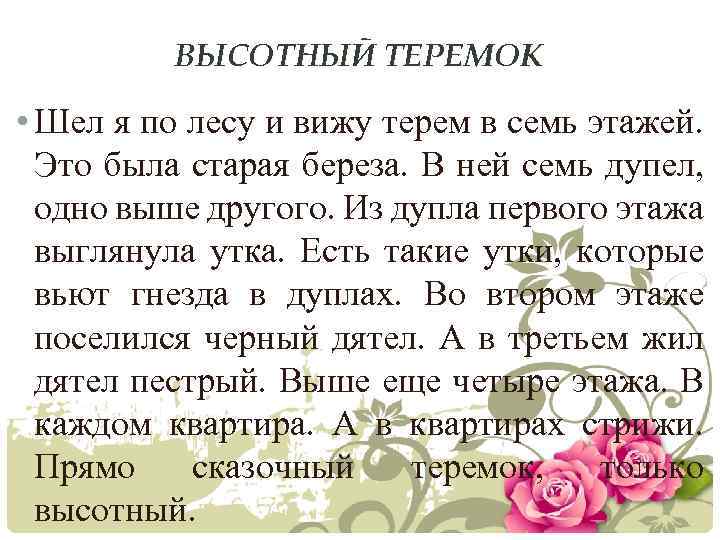 ВЫСОТНЫЙ ТЕРЕМОК

• Шел я по лесу и вижу терем в семь этажей. Это была старая береза. В ней семь дупел, одно выше другого. Из дупла первого этажа выглянула утка. Есть такие утки, которые вьют гнезда в дуплах. Во втором этаже поселился черный дятел. А в третьем жил дятел пестрый. Выше еще четыре этажа. В каждом квартира. А в квартирах стрижи. Прямо сказочный теремок, только высотный.